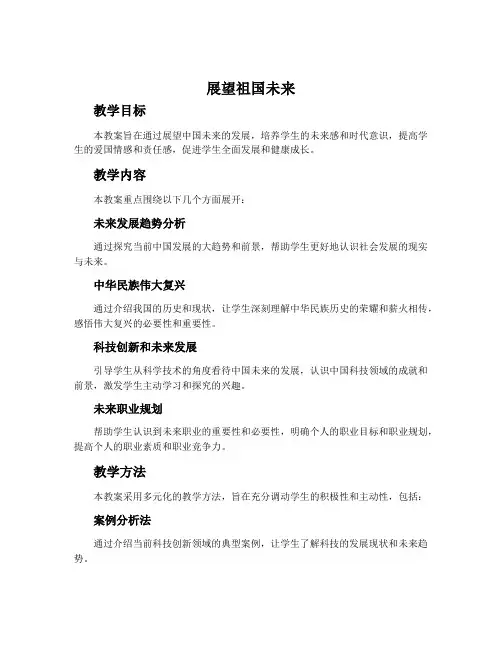 展望祖国未来

教学目标

本教案旨在通过展望中国未来的发展，培养学生的未来感和时代意识，提高学生的爱国情感和责任感，促进学生全面发展和健康成长。

教学内容

本教案重点围绕以下几个方面展开：

未来发展趋势分析

通过探究当前中国发展的大趋势和前景，帮助学生更好地认识社会发展的现实与未来。

中华民族伟大复兴

通过介绍我国的历史和现状，让学生深刻理解中华民族历史的荣耀和薪火相传，感悟伟大复兴的必要性和重要性。

科技创新和未来发展

引导学生从科学技术的角度看待中国未来的发展，认识中国科技领域的成就和前景，激发学生主动学习和探究的兴趣。

未来职业规划

帮助学生认识到未来职业的重要性和必要性，明确个人的职业目标和职业规划，提高个人的职业素质和职业竞争力。

教学方法

本教案采用多元化的教学方法，旨在充分调动学生的积极性和主动性，包括：

案例分析法

通过介绍当前科技创新领域的典型案例，让学生了解科技的发展现状和未来趋势。